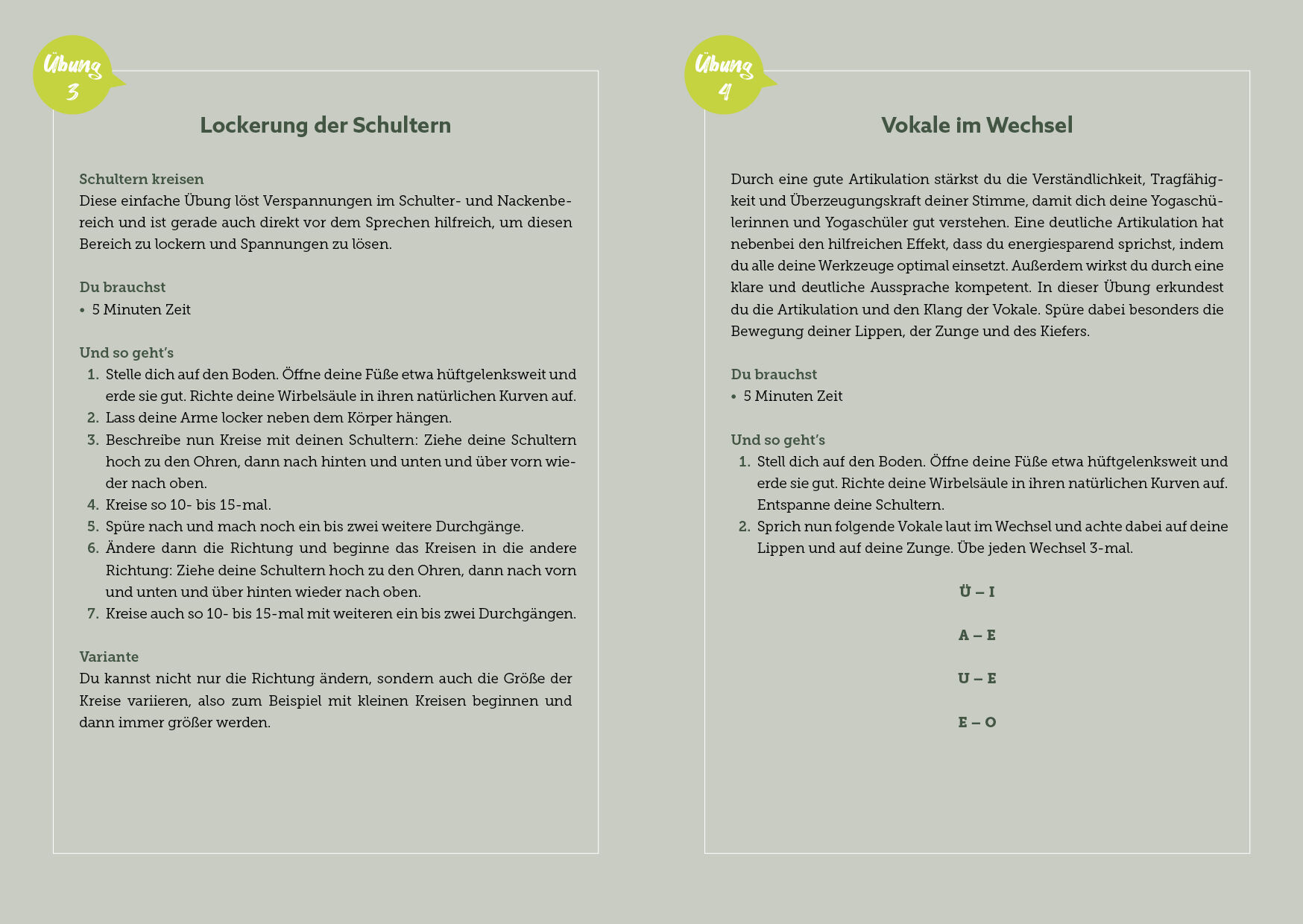 Übung 3

Lockerung der Schultern

Schultern kreisen
Diese einfache Übung löst Verspannungen im Schulter- und Nackenbereich und ist gerade auch direkt vor dem Sprechen hilfreich, um diesen Bereich zu lockern und Spannungen zu lösen.

Du brauchst
• 5 Minuten Zeit

Und so geht's
1. Stelle dich auf den Boden. Öffne deine Füße etwa hüftgelenksweit und erde sie gut. Richte deine Wirbelsäule in ihren natürlichen Kurven auf.
2. Lass deine Arme locker neben dem Körper hängen.
3. Beschreibe nun Kreise mit deinen Schultern: Ziehe deine Schultern hoch zu den Ohren, dann nach hinten und unten und über vorn wieder nach oben.
4. Kreise so 10- bis 15-mal.
5. Spüre nach und mach noch ein bis zwei weitere Durchgänge.
6. Ändere dann die Richtung und beginne das Kreisen in die andere Richtung: Ziehe deine Schultern hoch zu den Ohren, dann nach vorn und unten und über hinten wieder nach oben.
7. Kreise auch so 10- bis 15-mal mit weiteren ein bis zwei Durchgängen.

Variante
Du kannst nicht nur die Richtung ändern, sondern auch die Größe der Kreise variieren, also zum Beispiel mit kleinen Kreisen beginnen und dann immer größer werden.

Übung 4

Vokale im Wechsel

Durch eine gute Artikulation stärkst du die Verständlichkeit, Tragfähigkeit und Überzeugungskraft deiner Stimme, damit dich deine Yogaschülerinnen und Yogaschüler gut verstehen. Eine deutliche Artikulation hat nebenbei den hilfreichen Effekt, dass du energiesparend sprichst, indem du alle deine Werkzeuge optimal einsetzt. Außerdem wirkst du durch eine klare und deutliche Aussprache kompetent. In dieser Übung erkundest du die Artikulation und den Klang der Vokale. Spüre dabei besonders die Bewegung deiner Lippen, der Zunge und des Kiefers.

Du brauchst
• 5 Minuten Zeit

Und so geht's
1. Stell dich auf den Boden. Öffne deine Füße etwa hüftgelenksweit und erde sie gut. Richte deine Wirbelsäule in ihren natürlichen Kurven auf. Entspanne deine Schultern.
2. Sprich nun folgende Vokale laut im Wechsel und achte dabei auf deine Lippen und auf deine Zunge. Übe jeden Wechsel 3-mal.

Ü – I

A – E

U – E

E – O